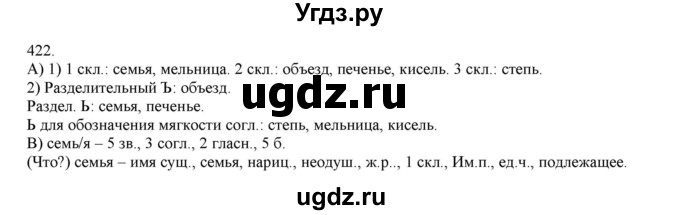 Угдз.ру

422.
А) 1) 1 скл.: семья, мельница. 2 скл.: объезд, печенье, кисель. 3 скл.: степь.
2) Разделительный Ъ: объезд.
Раздел. Ь: семья, печенье.
Ь для обозначения мягкости согл.: степь, мельница, кисель.
В) семь/я – 5 зв., 3 согл., 2 гласн., 5 б.
(Что?) семья – имя сущ., семья, нариц., неодуш., ж.р., 1 скл., Им.п., ед.ч., подлежащее.

ugdz.ru

ugdz.ru